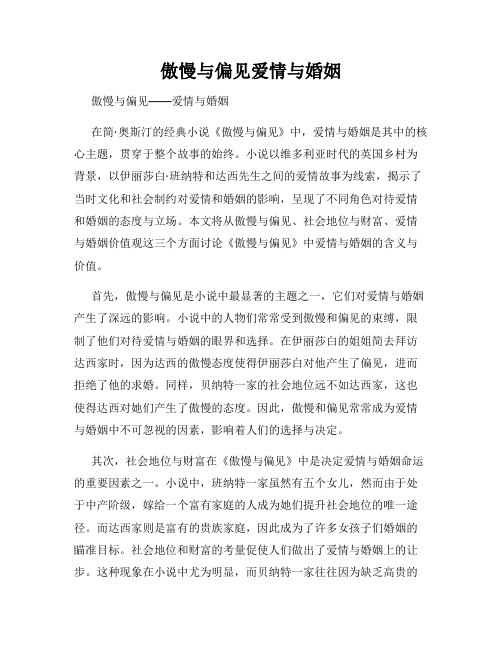 傲慢与偏见爱情与婚姻

傲慢与偏见——爱情与婚姻

在简·奥斯汀的经典小说《傲慢与偏见》中，爱情与婚姻是其中的核心主题，贯穿于整个故事的始终。小说以维多利亚时代的英国乡村为背景，以伊丽莎白·班纳特和达西先生之间的爱情故事为线索，揭示了当时文化和社会制约对爱情和婚姻的影响，呈现了不同角色对待爱情和婚姻的态度与立场。本文将从傲慢与偏见、社会地位与财富、爱情与婚姻价值观这三个方面讨论《傲慢与偏见》中爱情与婚姻的含义与价值。

首先，傲慢与偏见是小说中最显著的主题之一，它们对爱情与婚姻产生了深远的影响。小说中的人物们常常受到傲慢和偏见的束缚，限制了他们对待爱情与婚姻的眼界和选择。在伊丽莎白的姐姐简去拜访达西家时，因为达西的傲慢态度使得伊丽莎白对他产生了偏见，进而拒绝了他的求婚。同样，贝纳特一家的社会地位远不如达西家，这也使得达西对她们产生了傲慢的态度。因此，傲慢和偏见常常成为爱情与婚姻中不可忽视的因素，影响着人们的选择与决定。

其次，社会地位与财富在《傲慢与偏见》中是决定爱情与婚姻命运的重要因素之一。小说中，班纳特一家虽然有五个女儿，然而由于处于中产阶级，嫁给一个富有家庭的人成为她们提升社会地位的唯一途径。而达西家则是富有的贵族家庭，因此成为了许多女孩子们婚姻的瞄准目标。社会地位和财富的考量促使人们做出了爱情与婚姻上的让步。这种现象在小说中尤为明显，而贝纳特一家往往因为缺乏高贵的